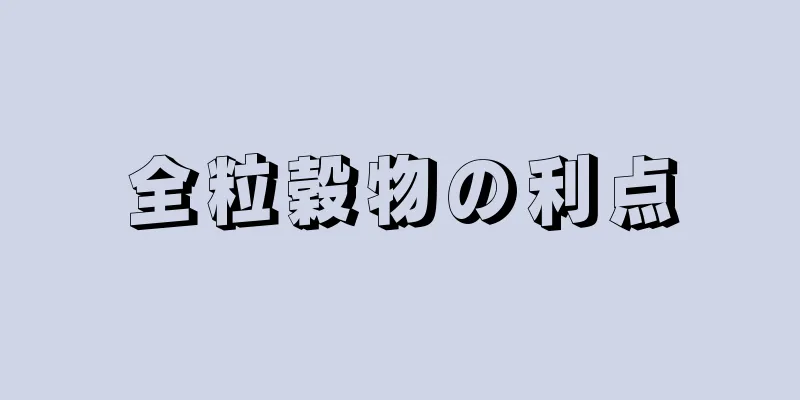 全粒穀物の利点